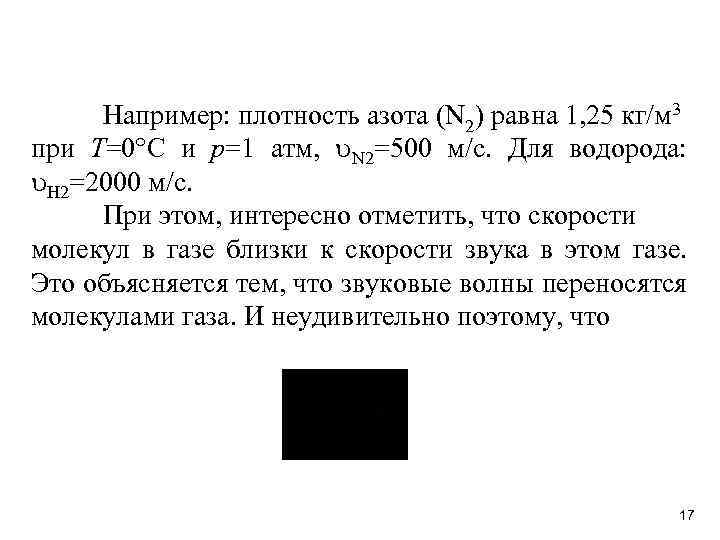 Например: плотность азота ($N_2$) равна 1,25 кг/м$^3$ при $T$=0°С и $p$=1 атм, $\upsilon_{N2}$=500 м/с. Для водорода: $\upsilon_{H2}$=2000 м/с.

При этом, интересно отметить, что скорости молекул в газе близки к скорости звука в этом газе. Это объясняется тем, что звуковые волны переносятся молекулами газа. И неудивительно поэтому, что

17